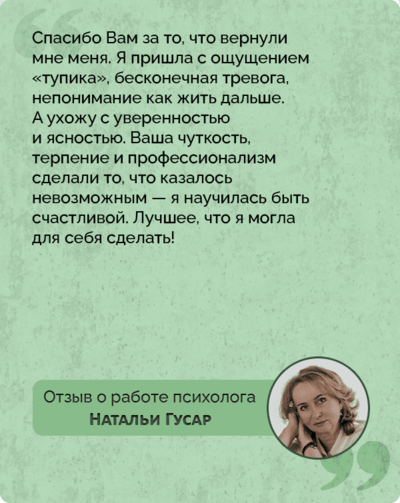 Спасибо Вам за то, что вернули мне меня. Я пришла с ощущением «тупика», бесконечная тревога, непонимание как жить дальше. А ухожу с уверенностью и ясностью. Ваша чуткость, терпение и профессионализм сделали то, что казалось невозможным — я научилась быть счастливой. Лучшее, что я могла для себя сделать!

Отзыв о работе психолога
Натальи Гусар